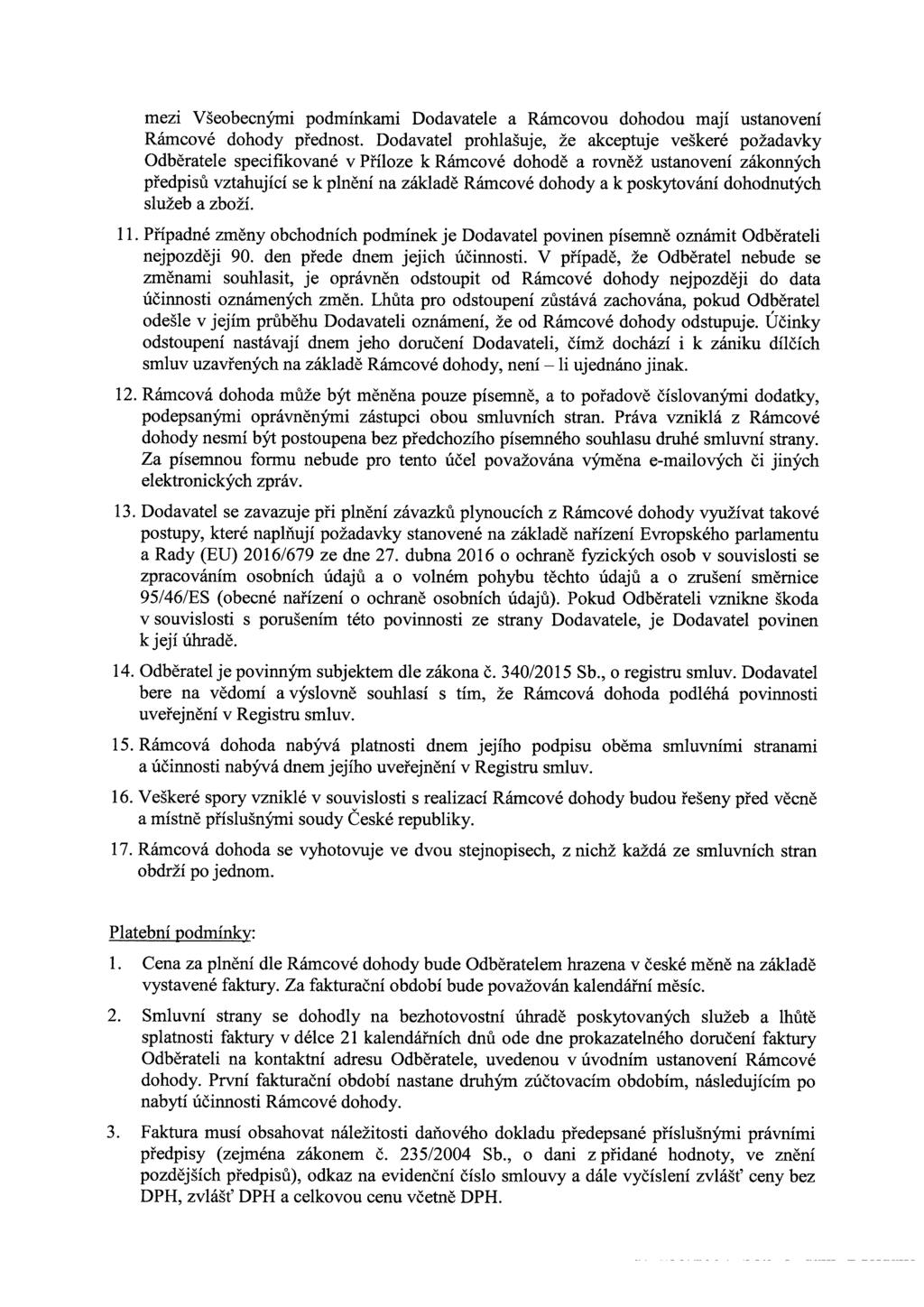 mezi Všeobecnými podmínkami Dodavatele a Rámcovou dohodou mají ustanovení Rámcové dohody přednost. Dodavatel prohlašuje, že akceptuje veškeré požadavky Odběratele specifikované v Příloze k Rámcové dohodě a rovněž ustanovení zákonných předpisů vztahující se k plnění na základě Rámcové dohody a k poskytování dohodnutých služeb a zboží.

11. Případné změny obchodních podmínek je Dodavatel povinen písemně oznámit Odběrateli nejpozději 90. den přede dnem jejich účinnosti. V případě, že Odběratel nebude se změnami souhlasit, je oprávněn odstoupit od Rámcové dohody nejpozději do data účinnosti oznámených změn. Lhůta pro odstoupení zůstává zachována, pokud Odběratel odešle v jejím průběhu Dodavateli oznámení, že od Rámcové dohody odstupuje. Účinky odstoupení nastávají dnem jeho doručení Dodavateli, čímž dochází i k zániku dílčích smluv uzavřených na základě Rámcové dohody, není – li ujednáno jinak.

12. Rámcová dohoda může být měněna pouze písemně, a to pořadově číslovanými dodatky, podepsanými oprávněnými zástupci obou smluvních stran. Práva vzniklá z Rámcové dohody nesmí být postoupena bez předchozího písemného souhlasu druhé smluvní strany. Za písemnou formu nebude pro tento účel považována výměna e-mailových či jiných elektronických zpráv.

13. Dodavatel se zavazuje při plnění závazků plynoucích z Rámcové dohody využívat takové postupy, které naplňují požadavky stanovené na základě nařízení Evropského parlamentu a Rady (EU) 2016/679 ze dne 27. dubna 2016 o ochraně fyzických osob v souvislosti se zpracováním osobních údajů a o volném pohybu těchto údajů a o zrušení směrnice 95/46/ES (obecné nařízení o ochraně osobních údajů). Pokud Odběrateli vznikne škoda v souvislosti s porušením této povinnosti ze strany Dodavatele, je Dodavatel povinen k její úhradě.

14. Odběratel je povinným subjektem dle zákona č. 340/2015 Sb., o registru smluv. Dodavatel bere na vědomí a výslovně souhlasí s tím, že Rámcová dohoda podléhá povinnosti uveřejnění v Registru smluv.

15. Rámcová dohoda nabývá platnosti dnem jejího podpisu oběma smluvními stranami a účinnosti nabývá dnem jejího uveřejnění v Registru smluv.

16. Veškeré spory vzniklé v souvislosti s realizací Rámcové dohody budou řešeny před věcně a místně příslušnými soudy České republiky.

17. Rámcová dohoda se vyhotovuje ve dvou stejnopisech, z nichž každá ze smluvních stran obdrží po jednom.

Platební podmínky:

1. Cena za plnění dle Rámcové dohody bude Odběratelem hrazena v české měně na základě vystavené faktury. Za fakturační období bude považován kalendářní měsíc.

2. Smluvní strany se dohodly na bezhotovostní úhradě poskytovaných služeb a lhůtě splatnosti faktury v délce 21 kalendářních dnů ode dne prokazatelného doručení faktury Odběrateli na kontaktní adresu Odběratele, uvedenou v úvodním ustanovení Rámcové dohody. První fakturační období nastane druhým zúčtovacím obdobím, následujícím po nabytí účinnosti Rámcové dohody.

3. Faktura musí obsahovat náležitosti daňového dokladu předepsané příslušnými právními předpisy (zejména zákonem č. 235/2004 Sb., o dani z přidané hodnoty, ve znění pozdějších předpisů), odkaz na evidenční číslo smlouvy a dále vyčíslení zvlášť ceny bez DPH, zvlášť DPH a celkovou cenu včetně DPH.